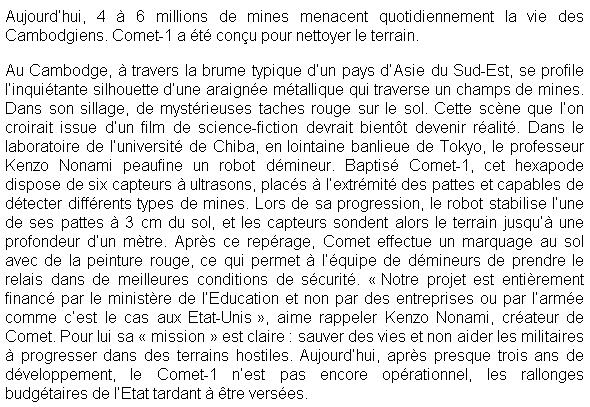 Aujourd'hui, 4 à 6 millions de mines menacent quotidiennement la vie des Cambodgiens. Comet-1 a été conçu pour nettoyer le terrain.

Au Cambodge, à travers la brume typique d'un pays d'Asie du Sud-Est, se profile l'inquiétante silhouette d'une araignée métallique qui traverse un champs de mines. Dans son sillage, de mystérieuses taches rouge sur le sol. Cette scène que l'on croirait issue d'un film de science-fiction devrait bientôt devenir réalité. Dans le laboratoire de l'université de Chiba, en lointaine banlieue de Tokyo, le professeur Kenzo Nonami peaufine un robot démineur. Baptisé Comet-1, cet hexapode dispose de six capteurs à ultrasons, placés à l'extrémité des pattes et capables de détecter différents types de mines. Lors de sa progression, le robot stabilise l'une de ses pattes à 3 cm du sol, et les capteurs sondent alors le terrain jusqu'à une profondeur d'un mètre. Après ce repérage, Comet effectue un marquage au sol avec de la peinture rouge, ce qui permet à l'équipe de démineurs de prendre le relais dans de meilleures conditions de sécurité. « Notre projet est entièrement financé par le ministère de l'Education et non par des entreprises ou par l'armée comme c'est le cas aux Etat-Unis », aime rappeler Kenzo Nonami, créateur de Comet. Pour lui sa « mission » est claire : sauver des vies et non aider les militaires à progresser dans des terrains hostiles. Aujourd'hui, après presque trois ans de développement, le Comet-1 n'est pas encore opérationnel, les rallonges budgétaires de l'Etat tardant à être versées.